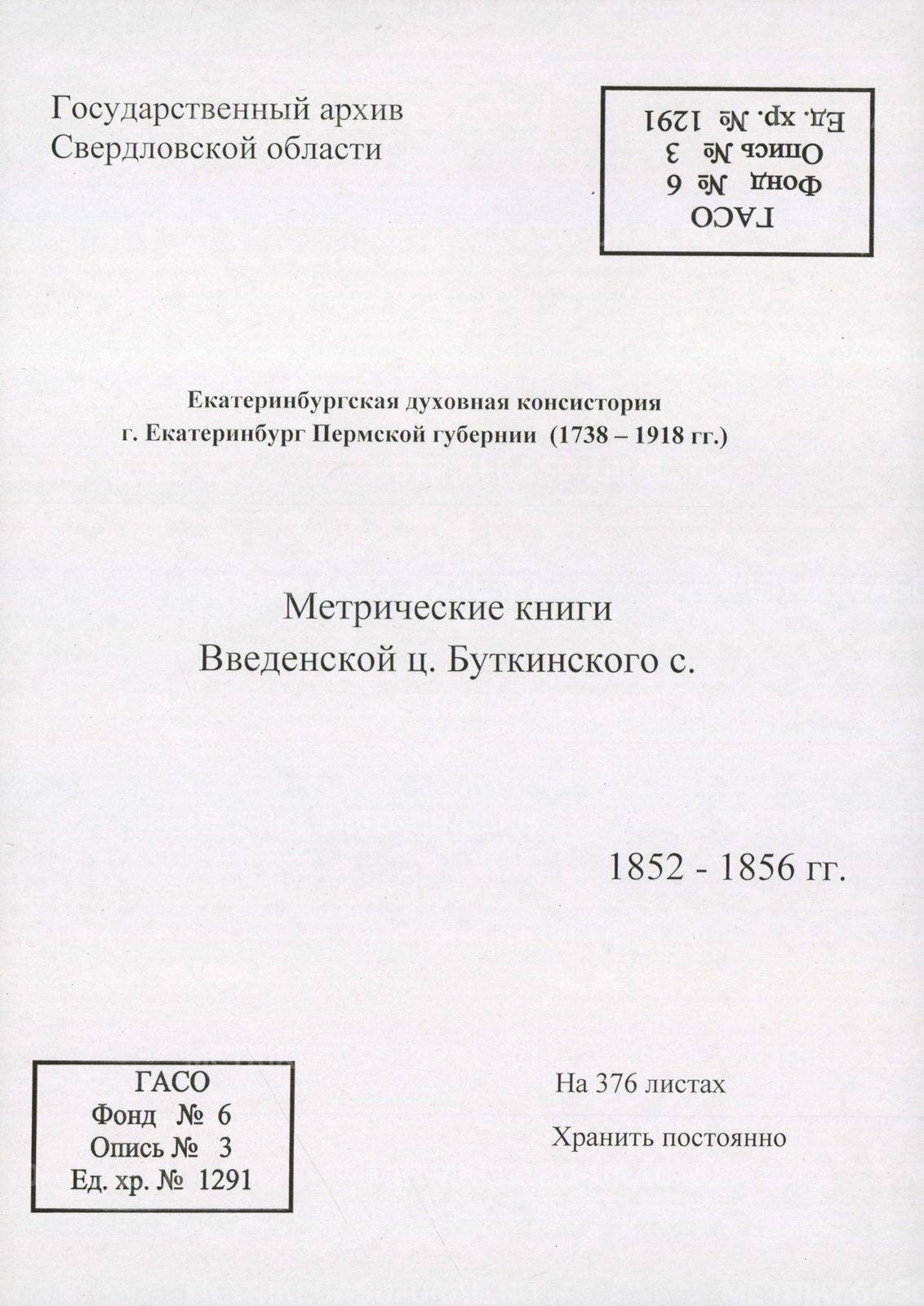 Государственный архив
Свердловской области

ГАСО
Фонд № 6
Опись № 3
Ед. хр. № 1291

Екатеринбургская духовная консистория
г. Екатеринбург Пермской губернии (1738 – 1918 гг.)

Метрические книги
Введенской ц. Буткинского с.

1852 - 1856 гг.

ГАСО
Фонд № 6
Опись № 3
Ед. хр. № 1291

На 376 листах

Хранить постоянно